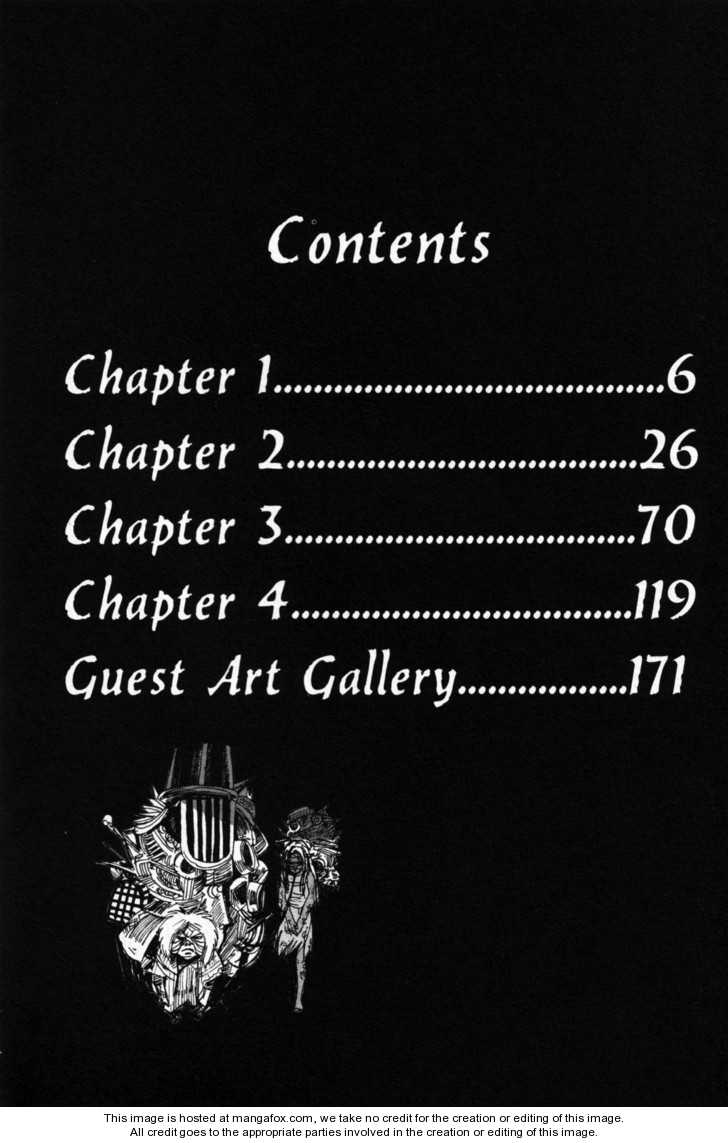 Contents

Chapter 1 6
Chapter 2 26
Chapter 3 70
Chapter 4 119
Guest Art Gallery 171

This image is hosted at mangafox.com, we take no credit for the creation or editing of this image.
All credit goes to the appropriate parties involved in the creation or editing of this image.